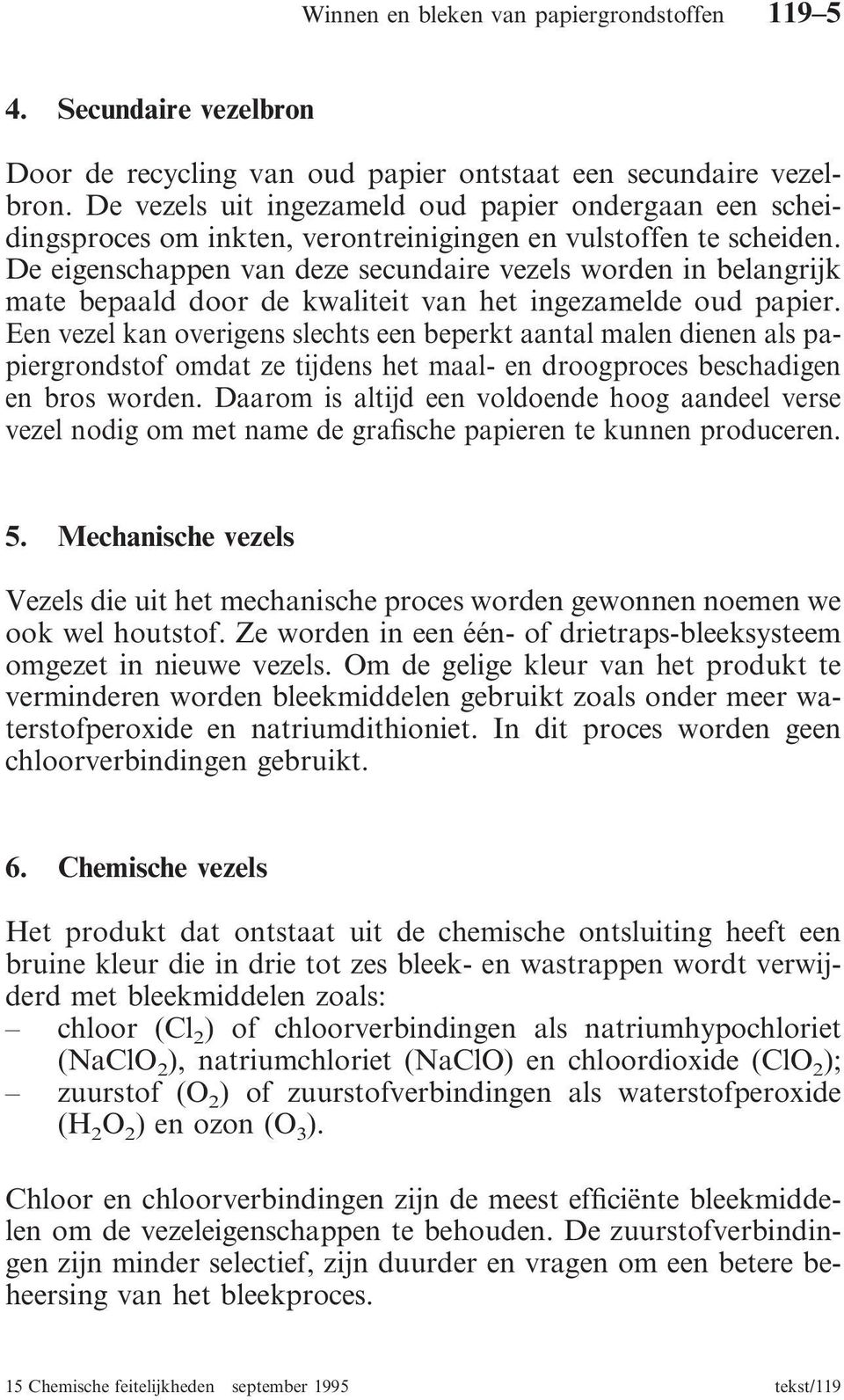 Winnen en bleken van papiergrondstoffen 119–5

4. Secundaire vezelbron

Door de recycling van oud papier ontstaat een secundaire vezelbron. De vezels uit ingezameld oud papier ondergaan een scheidingsproces om inkten, verontreinigingen en vulstoffen te scheiden. De eigenschappen van deze secundaire vezels worden in belangrijk mate bepaald door de kwaliteit van het ingezamelde oud papier. Een vezel kan overigens slechts een beperkt aantal malen dienen als papiergrondstof omdat ze tijdens het maal- en droogproces beschadigen en bros worden. Daarom is altijd een voldoende hoog aandeel verse vezel nodig om met name de grafische papieren te kunnen produceren.

5. Mechanische vezels

Vezels die uit het mechanische proces worden gewonnen noemen we ook wel houtstof. Ze worden in een één- of drietraps-bleeksysteem omgezet in nieuwe vezels. Om de gelige kleur van het produkt te verminderen worden bleekmiddelen gebruikt zoals onder meer waterstofperoxide en natriumdithioniet. In dit proces worden geen chloorverbindingen gebruikt.

6. Chemische vezels

Het produkt dat ontstaat uit de chemische ontsluiting heeft een bruine kleur die in drie tot zes bleek- en wastrappen wordt verwijderd met bleekmiddelen zoals:
– chloor ($Cl_2$) of chloorverbindingen als natriumhypochloriet ($NaClO_2$), natriumchloriet ($NaClO$) en chloordioxide ($ClO_2$);
– zuurstof ($O_2$) of zuurstofverbindingen als waterstofperoxide ($H_2O_2$) en ozon ($O_3$).

Chloor en chloorverbindingen zijn de meest efficiënte bleekmiddelen om de vezeleigenschappen te behouden. De zuurstofverbindingen zijn minder selectief, zijn duurder en vragen om een betere beheersing van het bleekproces.

15 Chemische feitelijkheden september 1995 tekst/119